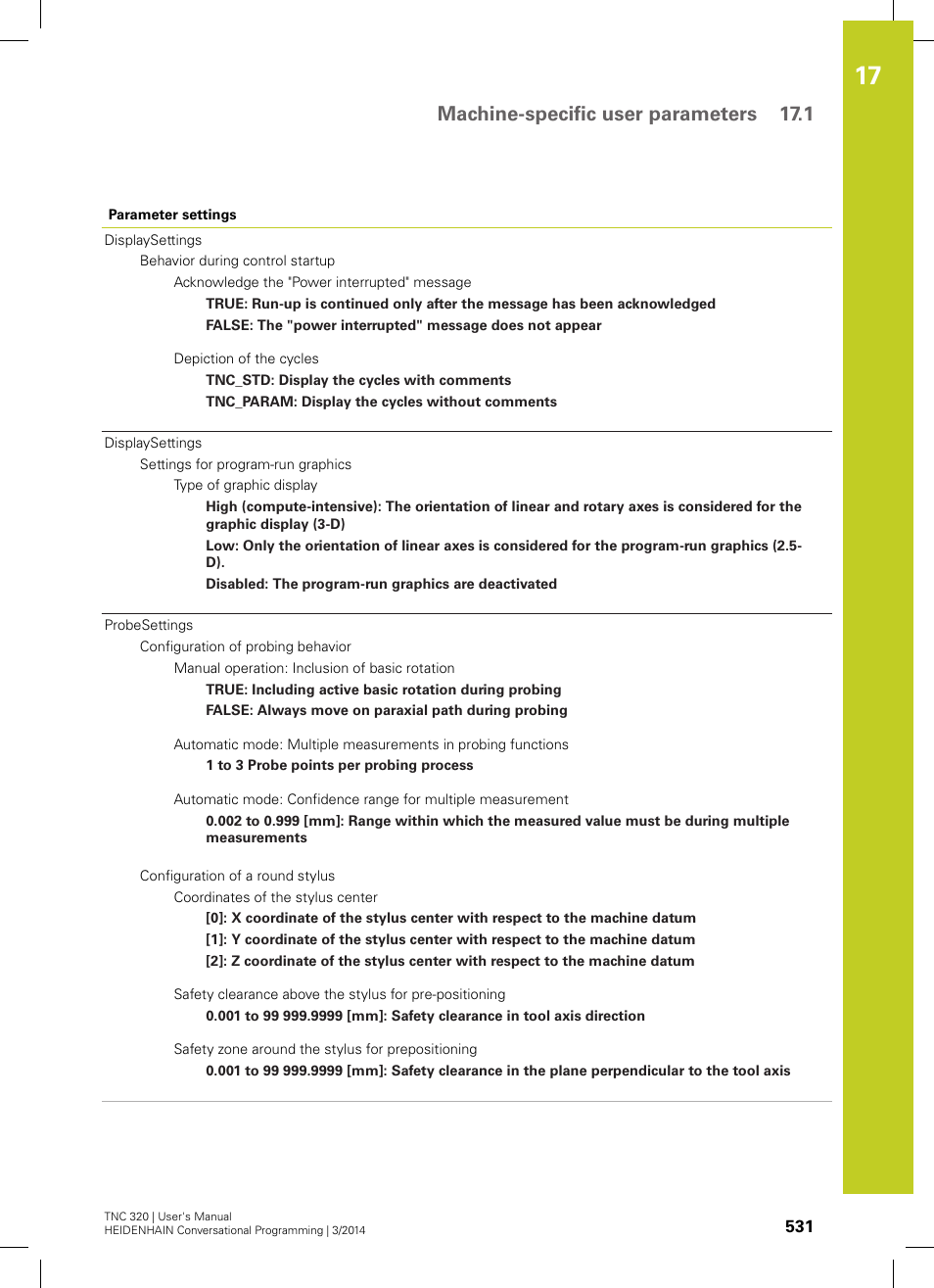 17

Machine-specific user parameters 17.1

Parameter settings

DisplaySettings

Behavior during control startup

Acknowledge the "Power interrupted" message

TRUE: Run-up is continued only after the message has been acknowledged

FALSE: The "power interrupted" message does not appear

Depiction of the cycles

TNC_STD: Display the cycles with comments

TNC_PARAM: Display the cycles without comments

DisplaySettings

Settings for program-run graphics

Type of graphic display

High (compute-intensive): The orientation of linear and rotary axes is considered for the graphic display (3-D)

Low: Only the orientation of linear axes is considered for the program-run graphics (2.5-D).

Disabled: The program-run graphics are deactivated

ProbeSettings

Configuration of probing behavior

Manual operation: Inclusion of basic rotation

TRUE: Including active basic rotation during probing

FALSE: Always move on paraxial path during probing

Automatic mode: Multiple measurements in probing functions

1 to 3 Probe points per probing process

Automatic mode: Confidence range for multiple measurement

0.002 to 0.999 [mm]: Range within which the measured value must be during multiple measurements

Configuration of a round stylus

Coordinates of the stylus center

[0]: X coordinate of the stylus center with respect to the machine datum

[1]: Y coordinate of the stylus center with respect to the machine datum

[2]: Z coordinate of the stylus center with respect to the machine datum

Safety clearance above the stylus for pre-positioning

0.001 to 99 999.9999 [mm]: Safety clearance in tool axis direction

Safety zone around the stylus for prepositioning

0.001 to 99 999.9999 [mm]: Safety clearance in the plane perpendicular to the tool axis

TNC 320 | User's Manual
HEIDENHAIN Conversational Programming | 3/2014

531